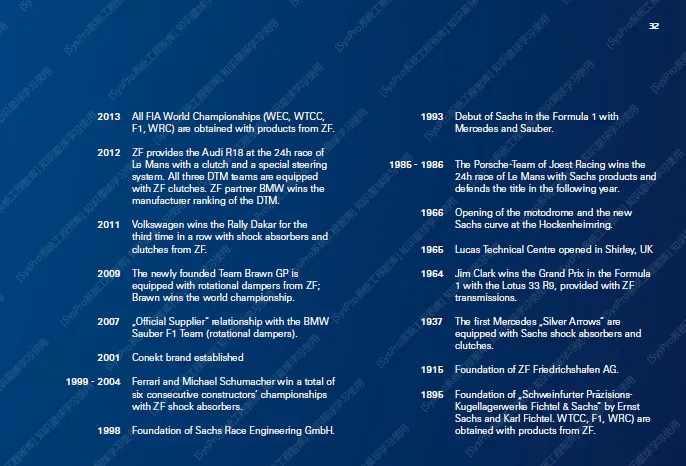 32

2013 All FIA World Championships (WEC, WTCC, F1, WRC) are obtained with products from ZF.

2012 ZF provides the Audi R18 at the 24h race of Le Mans with a clutch and a special steering system. All three DTM teams are equipped with ZF clutches. ZF partner BMW wins the manufacturer ranking of the DTM.

2011 Volkswagen wins the Rally Dakar for the third time in a row with shock absorbers and clutches from ZF.

2009 The newly founded Team Brawn GP is equipped with rotational dampers from ZF; Brawn wins the world championship.

2007 „Official Supplier" relationship with the BMW Sauber F1 Team (rotational dampers).

2001 Conekt brand established

1999 - 2004 Ferrari and Michael Schumacher win a total of six consecutive constructors' championships with ZF shock absorbers.

1998 Foundation of Sachs Race Engineering GmbH.

1993 Debut of Sachs in the Formula 1 with Mercedes and Sauber.

1985 - 1986 The Porsche-Team of Joest Racing wins the 24h race of Le Mans with Sachs products and defends the title in the following year.

1966 Opening of the motodrome and the new Sachs curve at the Hockenheimring.

1965 Lucas Technical Centre opened in Shirley, UK

1964 Jim Clark wins the Grand Prix in the Formula 1 with the Lotus 33 R9, provided with ZF transmissions.

1937 The first Mercedes „Silver Arrows" are equipped with Sachs shock absorbers and clutches.

1915 Foundation of ZF Friedrichshafen AG.

1895 Foundation of „Schweinfurter Präzisions-Kugellagerwerke Fichtel & Sachs" by Ernst Sachs and Karl Fichtel. WTCC, F1, WRC) are obtained with products from ZF.